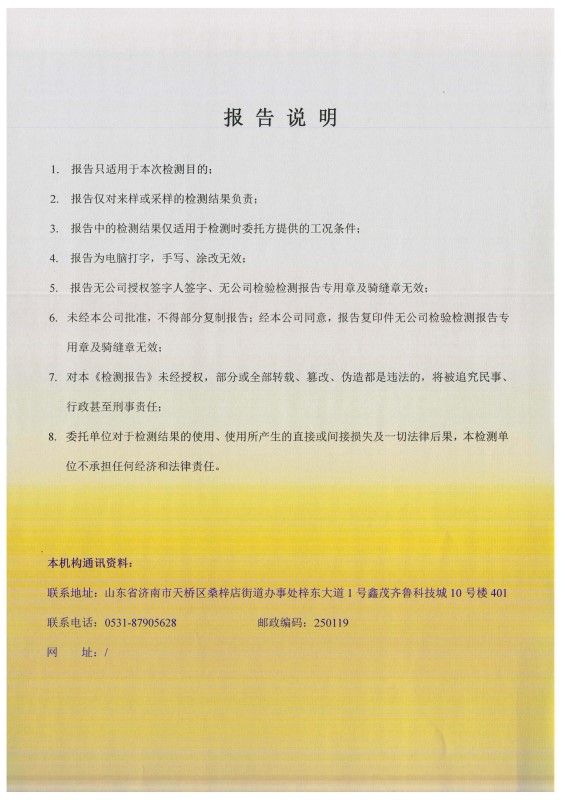 报告说明

1.报告只适用于本次检测目的；

2.报告仅对来样或采样的检测结果负责；

3.报告中的检测结果仅适用于检测时委托方提供的工况条件；

4.报告为电脑打字，手写、涂改无效；

5.报告无公司授权签字人签字、无公司检验检测报告专用章及骑缝章无效；

6.未经本公司批准，不得部分复制报告；经本公司同意，报告复印件无公司检验检测报告专用章及骑缝章无效；

7.对本《检测报告》未经授权，部分或全部转载、篡改、伪造都是违法的，将被追究民事、行政甚至刑事责任；

8.委托单位对于检测结果的使用、使用所产生的直接或间接损失及一切法律后果，本检测单位不承担任何经济和法律责任。

本机构通讯资料：

联系地址：山东省济南市天桥区桑梓店街道办事处梓东大道1号鑫茂齐鲁科技城10号楼401

联系电话：0531-87905628 邮政编码：250119

网 址：/